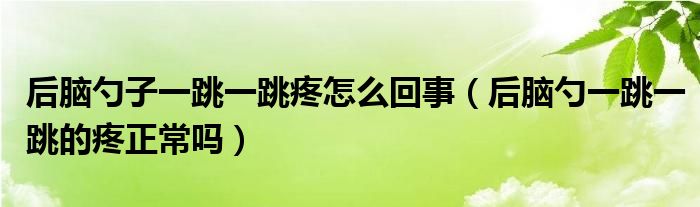 后脑勺子一跳一跳疼怎么回事（后脑勺一跳一跳的疼正常吗）